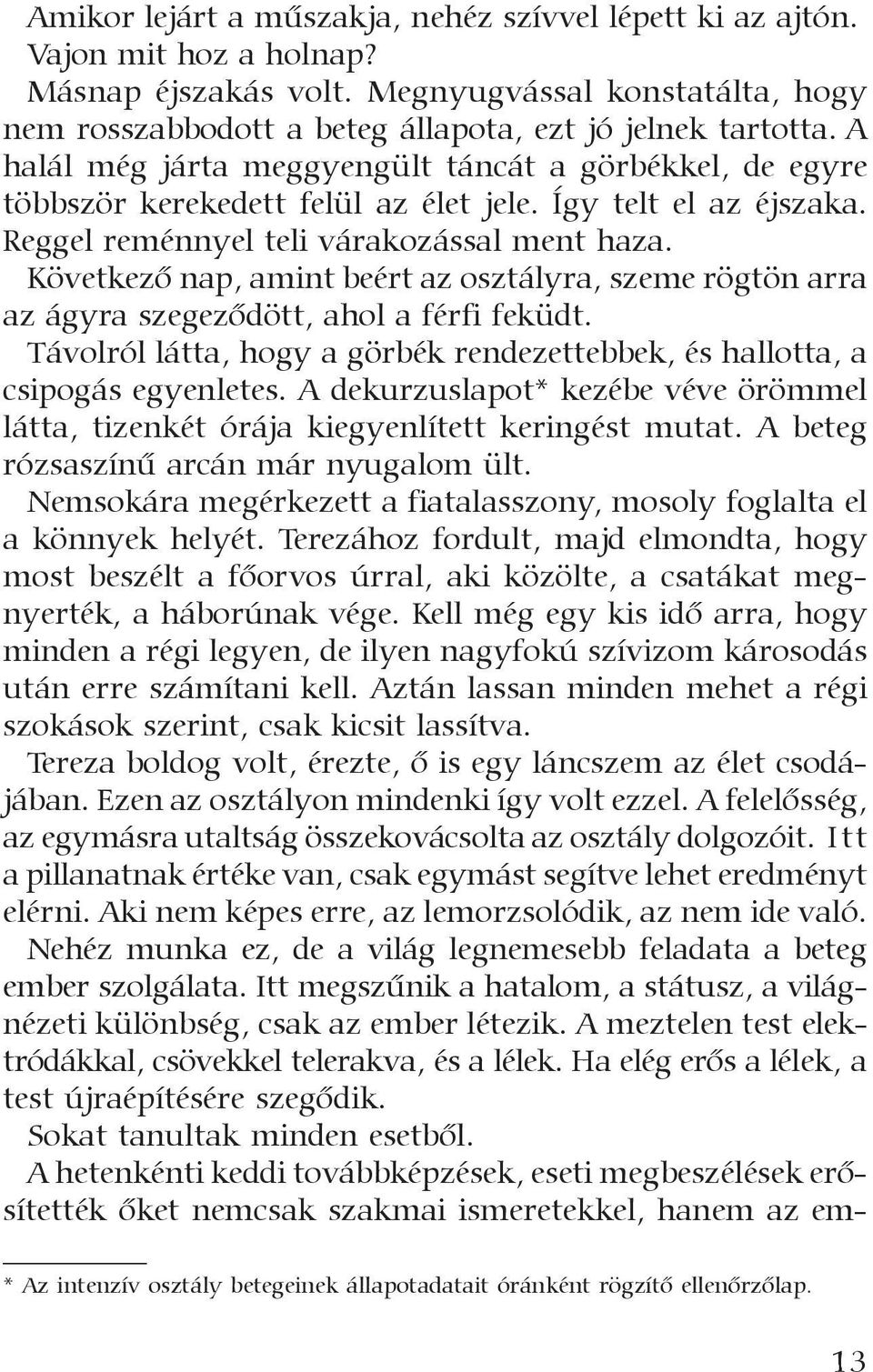 Amikor lejárt a műszakja, nehéz szívvel lépett ki az ajtón. Vajon mit hoz a holnap?

Másnap éjszakás volt. Megnyugvással konstatálta, hogy nem rosszabbodott a beteg állapota, ezt jó jelnek tartotta. A halál még járta meggyengült táncát a görbékkel, de egyre többször kerekedett felül az élet jele. Így telt el az éjszaka. Reggel reménnyel teli várakozással ment haza.

Következő nap, amint beért az osztályra, szeme rögtön arra az ágyra szegeződött, ahol a férfi feküdt.

Távolról látta, hogy a görbék rendezettebbek, és hallotta, a csipogás egyenletes. A dekurzuslapot* kezébe véve örömmel látta, tizenkét órája kiegyenlített keringést mutat. A beteg rózsaszínű arcán már nyugalom ült.

Nemsokára megérkezett a fiatalasszony, mosoly foglalta el a könnyek helyét. Terezához fordult, majd elmondta, hogy most beszélt a főorvos úrral, aki közölte, a csatákat megnyerték, a háborúnak vége. Kell még egy kis idő arra, hogy minden a régi legyen, de ilyen nagyfokú szívizom károsodás után erre számítani kell. Aztán lassan minden mehet a régi szokások szerint, csak kicsit lassítva.

Tereza boldog volt, érezte, ő is egy láncszem az élet csodájában. Ezen az osztályon mindenki így volt ezzel. A felelősség, az egymásra utaltság összekovácsolta az osztály dolgozóit. Itt a pillanatnak értéke van, csak egymást segítve lehet eredményt elérni. Aki nem képes erre, az lemorzsolódik, az nem ide való.

Nehéz munka ez, de a világ legnemesebb feladata a beteg ember szolgálata. Itt megszűnik a hatalom, a státusz, a világnézeti különbség, csak az ember létezik. A meztelen test elektródákkal, csövekkel telerakva, és a lélek. Ha elég erős a lélek, a test újraépítésére szegődik.

Sokat tanultak minden esetből.

A hetenkénti keddi továbbképzések, eseti megbeszélések erősítették őket nemcsak szakmai ismeretekkel, hanem az em-

* Az intenzív osztály betegeinek állapotadatait óránként rögzítő ellenőrzőlap.

13